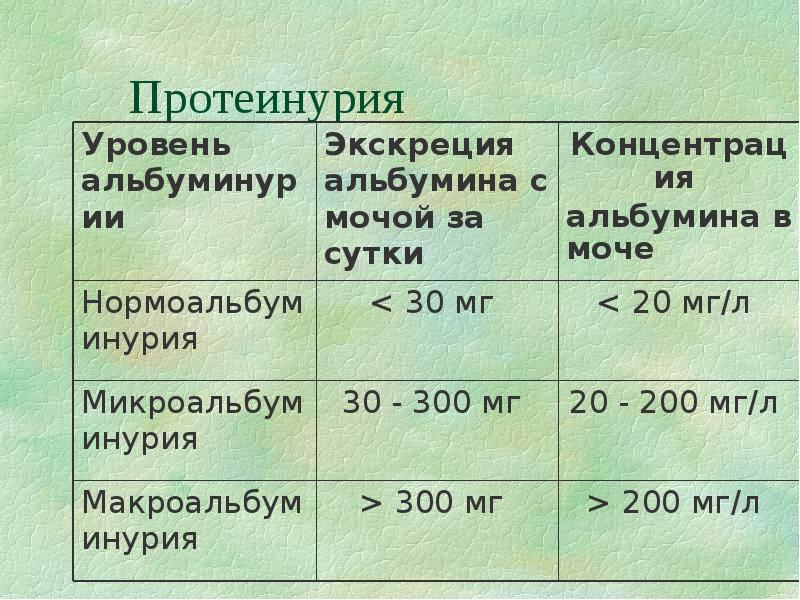 Протеинурия

| Уровень альбуминурии | Экскреция альбумина с мочой за сутки | Концентрация альбумина в моче |
|---|---|---|
| Нормоальбуминурия | < 30 мг | < 20 мг/л |
| Микроальбуминурия | 30 - 300 мг | 20 - 200 мг/л |
| Макроальбуминурия | > 300 мг | > 200 мг/л |